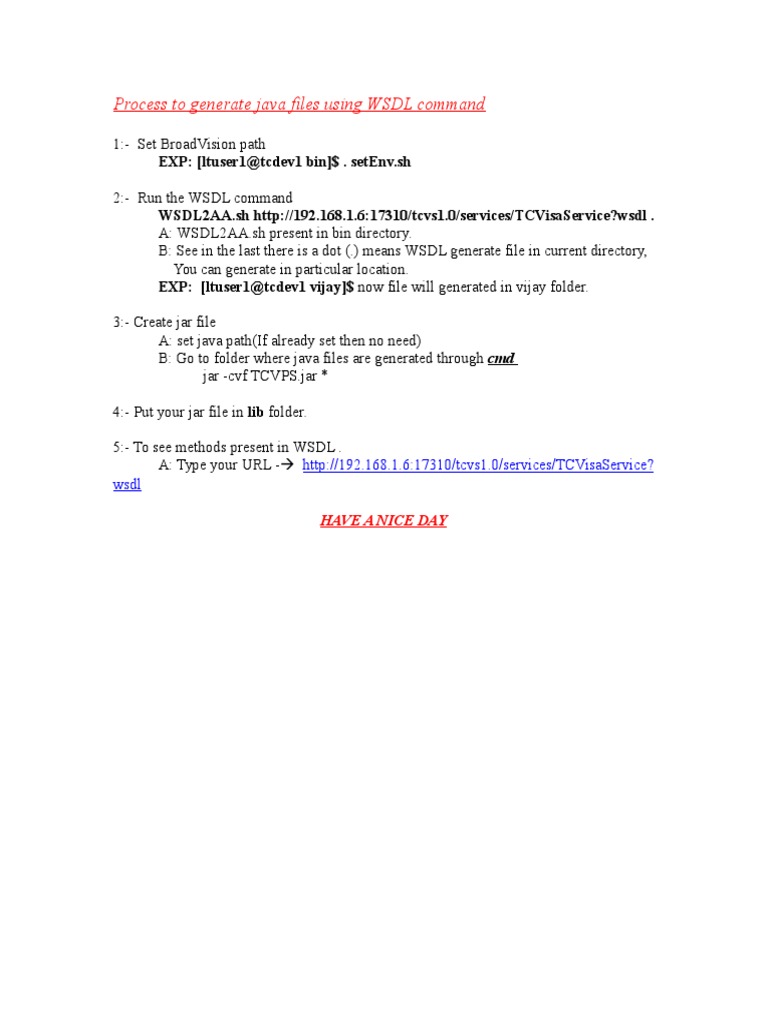 Process to generate java files using WSDL command

1:- Set BroadVision path
EXP: [ltuser1@tcdev1 bin]$ . setEnv.sh

2:- Run the WSDL command
WSDL2AA.sh http://192.168.1.6:17310/tcvs1.0/services/TCVisaService?wsdl .
A: WSDL2AA.sh present in bin directory.
B: See in the last there is a dot (.) means WSDL generate file in current directory, You can generate in particular location.
EXP: [ltuser1@tcdev1 vijay]$ now file will generated in vijay folder.

3:- Create jar file
A: set java path(If already set then no need)
B: Go to folder where java files are generated through cmd
jar -cvf TCVPS.jar *

4:- Put your jar file in lib folder.

5:- To see methods present in WSDL .
A: Type your URL -→ http://192.168.1.6:17310/tcvs1.0/services/TCVisaService?wsdl

HAVE A NICE DAY